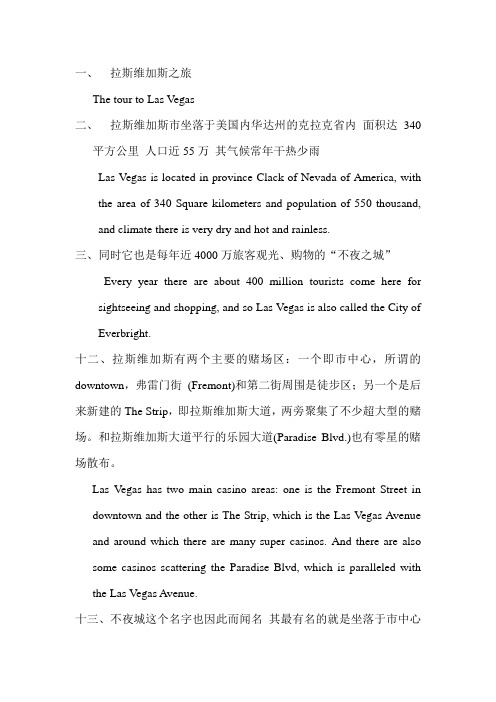 一、 拉斯维加斯之旅

The tour to Las Vegas

二、 拉斯维加斯市坐落于美国内华达州的克拉克省内 面积达 340 平方公里 人口近 55 万 其气候常年干热少雨

Las Vegas is located in province Clack of Nevada of America, with the area of 340 Square kilometers and population of 550 thousand, and climate there is very dry and hot and rainless.

三、同时它也是每年近 4000 万旅客观光、购物的“不夜之城”

Every year there are about 400 million tourists come here for sightseeing and shopping, and so Las Vegas is also called the City of Everbright.

十二、拉斯维加斯有两个主要的赌场区：一个即市中心，所谓的 downtown，弗雷门街 (Fremont)和第二街周围是徒步区；另一个是后来新建的 The Strip，即拉斯维加斯大道，两旁聚集了不少超大型的赌场。和拉斯维加斯大道平行的乐园大道(Paradise Blvd.)也有零星的赌场散布。

Las Vegas has two main casino areas: one is the Fremont Street in downtown and the other is The Strip, which is the Las Vegas Avenue and around which there are many super casinos. And there are also some casinos scattering the Paradise Blvd, which is paralleled with the Las Vegas Avenue.

十三、不夜城这个名字也因此而闻名 其最有名的就是坐落于市中心